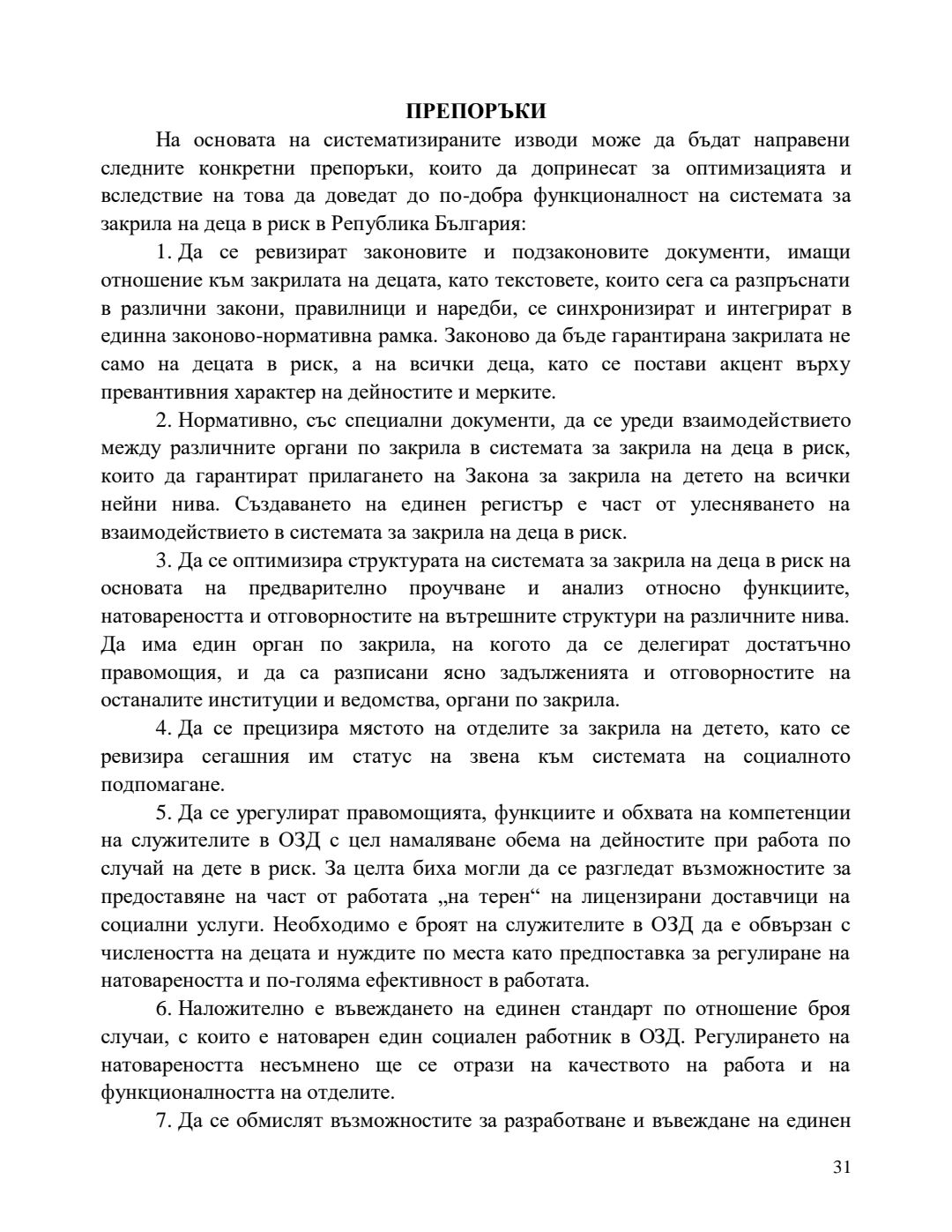 ПРЕПОРЪКИ

На основата на систематизираните изводи може да бъдат направени следните конкретни препоръки, които да допринесат за оптимизацията и вследствие на това да доведат до по-добра функционалност на системата за закрила на деца в риск в Република България:

1. Да се ревизират законовите и подзаконовите документи, имащи отношение към закрилата на децата, като текстовете, които сега са разпръснати в различни закони, правилници и наредби, се синхронизират и интегрират в единна законово-нормативна рамка. Законово да бъде гарантирана закрилата не само на децата в риск, а на всички деца, като се постави акцент върху превантивния характер на дейностите и мерките.

2. Нормативно, със специални документи, да се уреди взаимодействието между различните органи по закрила в системата за закрила на деца в риск, които да гарантират прилагането на Закона за закрила на детето на всички нейни нива. Създаването на единен регистър е част от улесняването на взаимодействието в системата за закрила на деца в риск.

3. Да се оптимизира структурата на системата за закрила на деца в риск на основата на предварително проучване и анализ относно функциите, натовареността и отговорностите на вътрешните структури на различните нива. Да има един орган по закрила, на когото да се делегират достатъчно правомощия, и да са разписани ясно задълженията и отговорностите на останалите институции и ведомства, органи по закрила.

4. Да се прецизира мястото на отделите за закрила на детето, като се ревизира сегашния им статус на звена към системата на социалното подпомагане.

5. Да се урегулират правомощията, функциите и обхвата на компетенции на служителите в ОЗД с цел намаляване обема на дейностите при работа по случай на дете в риск. За целта биха могли да се разгледат възможностите за предоставяне на част от работата „на терен“ на лицензирани доставчици на социални услуги. Необходимо е броят на служителите в ОЗД да е обвързан с числеността на децата и нуждите по места като предпоставка за регулиране на натовареността и по-голяма ефективност в работата.

6. Наложително е въвеждането на единен стандарт по отношение броя случаи, с които е натоварен един социален работник в ОЗД. Регулирането на натовареността несъмнено ще се отрази на качеството на работа и на функционалността на отделите.

7. Да се обмислят възможностите за разработване и въвеждане на единен

31